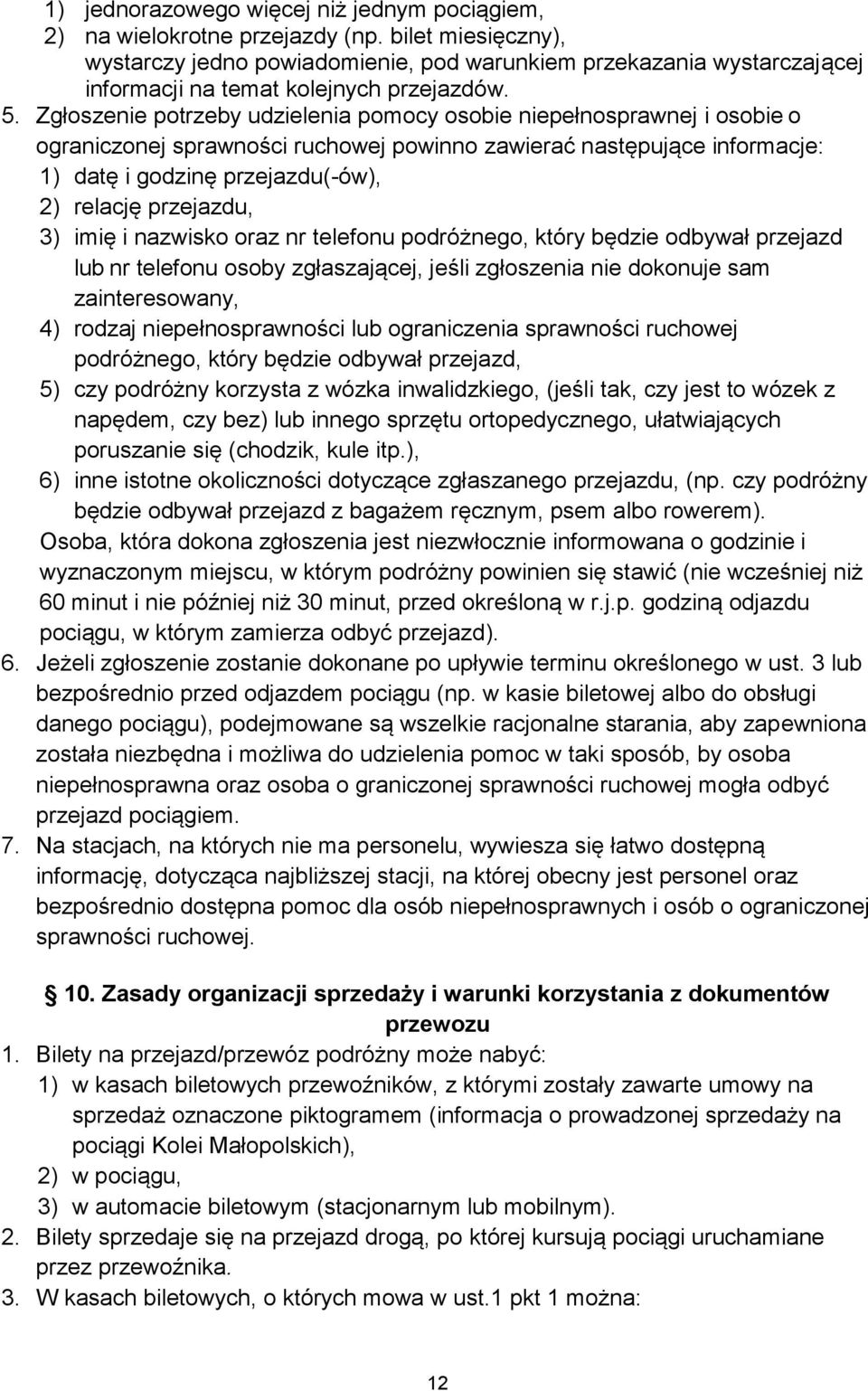 1) jednorazowego więcej niż jednym pociągiem,
2) na wielokrotne przejazdy (np. bilet miesięczny), wystarczy jedno powiadomienie, pod warunkiem przekazania wystarczającej informacji na temat kolejnych przejazdów.

5. Zgłoszenie potrzeby udzielenia pomocy osobie niepełnosprawnej i osobie o ograniczonej sprawności ruchowej powinno zawierać następujące informacje:
1) datę i godzinę przejazdu(-ów),
2) relację przejazdu,
3) imię i nazwisko oraz nr telefonu podróżnego, który będzie odbywał przejazd lub nr telefonu osoby zgłaszającej, jeśli zgłoszenia nie dokonuje sam zainteresowany,
4) rodzaj niepełnosprawności lub ograniczenia sprawności ruchowej podróżnego, który będzie odbywał przejazd,
5) czy podróżny korzysta z wózka inwalidzkiego, (jeśli tak, czy jest to wózek z napędem, czy bez) lub innego sprzętu ortopedycznego, ułatwiających poruszanie się (chodzik, kule itp.),
6) inne istotne okoliczności dotyczące zgłaszanego przejazdu, (np. czy podróżny będzie odbywał przejazd z bagażem ręcznym, psem albo rowerem).
Osoba, która dokona zgłoszenia jest niezwłocznie informowana o godzinie i wyznaczonym miejscu, w którym podróżny powinien się stawić (nie wcześniej niż 60 minut i nie później niż 30 minut, przed określoną w r.j.p. godziną odjazdu pociągu, w którym zamierza odbyć przejazd).

6. Jeżeli zgłoszenie zostanie dokonane po upływie terminu określonego w ust. 3 lub bezpośrednio przed odjazdem pociągu (np. w kasie biletowej albo do obsługi danego pociągu), podejmowane są wszelkie racjonalne starania, aby zapewniona została niezbędna i możliwa do udzielenia pomoc w taki sposób, by osoba niepełnosprawna oraz osoba o graniczonej sprawności ruchowej mogła odbyć przejazd pociągiem.

7. Na stacjach, na których nie ma personelu, wywiesza się łatwo dostępną informację, dotycząca najbliższej stacji, na której obecny jest personel oraz bezpośrednio dostępna pomoc dla osób niepełnosprawnych i osób o ograniczonej sprawności ruchowej.

10. Zasady organizacji sprzedaży i warunki korzystania z dokumentów przewozu

1. Bilety na przejazd/przewóz podróżny może nabyć:
1) w kasach biletowych przewoźników, z którymi zostały zawarte umowy na sprzedaż oznaczone piktogramem (informacja o prowadzonej sprzedaży na pociągi Kolei Małopolskich),
2) w pociągu,
3) w automacie biletowym (stacjonarnym lub mobilnym).

2. Bilety sprzedaje się na przejazd drogą, po której kursują pociągi uruchamiane przez przewoźnika.

3. W kasach biletowych, o których mowa w ust.1 pkt 1 można:

12